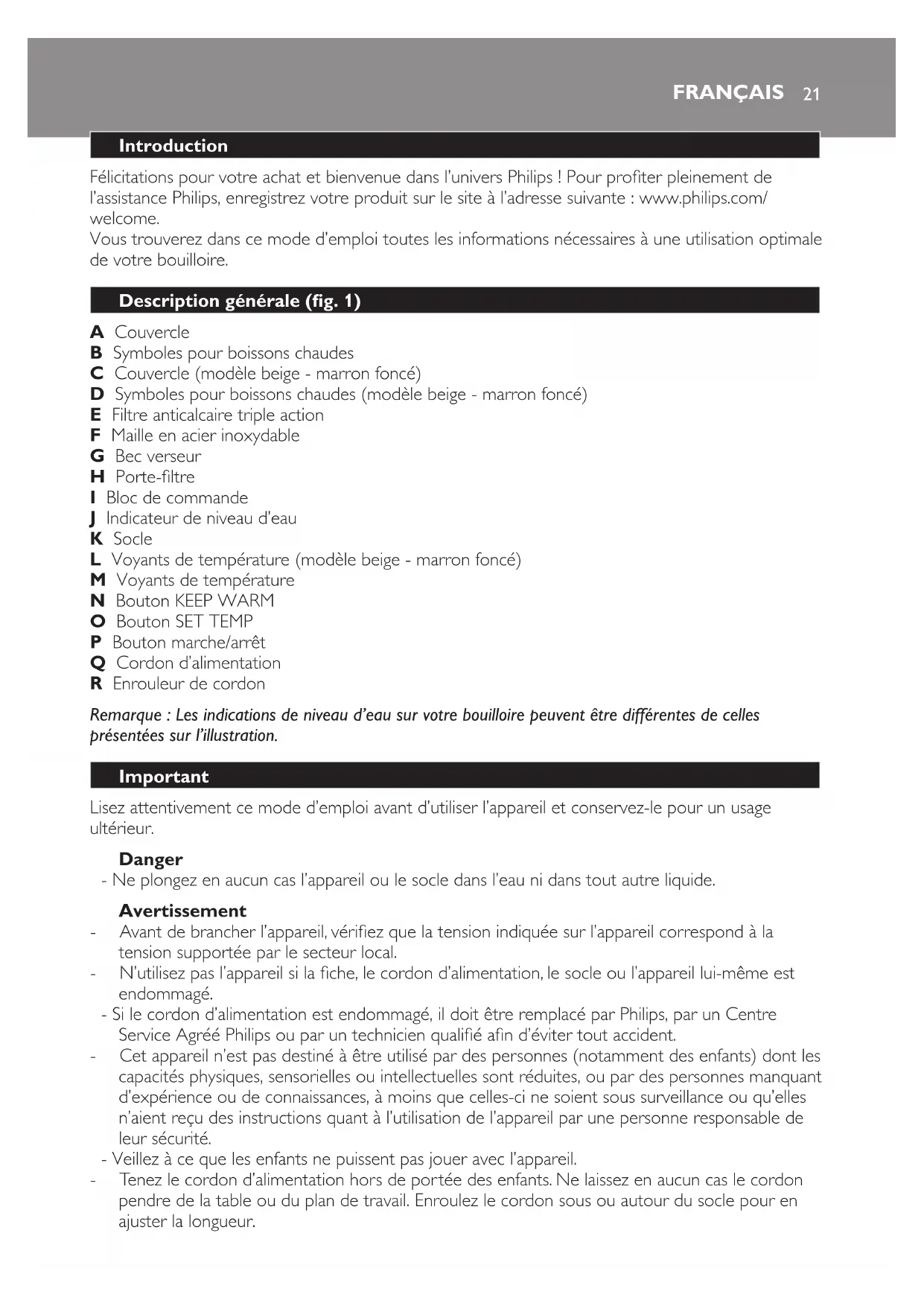 FRANÇAIS 21

Introduction

Félicitations pour votre achat et bienvenue dans l'univers Philips ! Pour profiter pleinement de l'assistance Philips, enregistrez votre produit sur le site à l'adresse suivante : www.philips.com/welcome.
Vous trouverez dans ce mode d'emploi toutes les informations nécessaires à une utilisation optimale de votre bouilloire.

Description générale (fig. 1)

A Couvercle
B Symboles pour boissons chaudes
C Couvercle (modèle beige - marron foncé)
D Symboles pour boissons chaudes (modèle beige - marron foncé)
E Filtre anticalcaire triple action
F Maille en acier inoxydable
G Bec verseur
H Porte-filtre
I Bloc de commande
J Indicateur de niveau d'eau
K Socle
L Voyants de température (modèle beige - marron foncé)
M Voyants de température
N Bouton KEEP WARM
O Bouton SET TEMP
P Bouton marche/arrêt
Q Cordon d'alimentation
R Enrouleur de cordon

Remarque : Les indications de niveau d'eau sur votre bouilloire peuvent être différentes de celles présentées sur l'illustration.

Important

Lisez attentivement ce mode d'emploi avant d'utiliser l'appareil et conservez-le pour un usage ultérieur.

Danger
- Ne plongez en aucun cas l'appareil ou le socle dans l'eau ni dans tout autre liquide.

Avertissement
- Avant de brancher l'appareil, vérifiez que la tension indiquée sur l'appareil correspond à la tension supportée par le secteur local.
- N'utilisez pas l'appareil si la fiche, le cordon d'alimentation, le socle ou l'appareil lui-même est endommagé.
- Si le cordon d'alimentation est endommagé, il doit être remplacé par Philips, par un Centre Service Agréé Philips ou par un technicien qualifié afin d'éviter tout accident.
- Cet appareil n'est pas destiné à être utilisé par des personnes (notamment des enfants) dont les capacités physiques, sensorielles ou intellectuelles sont réduites, ou par des personnes manquant d'expérience ou de connaissances, à moins que celles-ci ne soient sous surveillance ou qu'elles n'aient reçu des instructions quant à l'utilisation de l'appareil par une personne responsable de leur sécurité.
- Veillez à ce que les enfants ne puissent pas jouer avec l'appareil.
- Tenez le cordon d'alimentation hors de portée des enfants. Ne laissez en aucun cas le cordon pendre de la table ou du plan de travail. Enroulez le cordon sous ou autour du socle pour en ajuster la longueur.